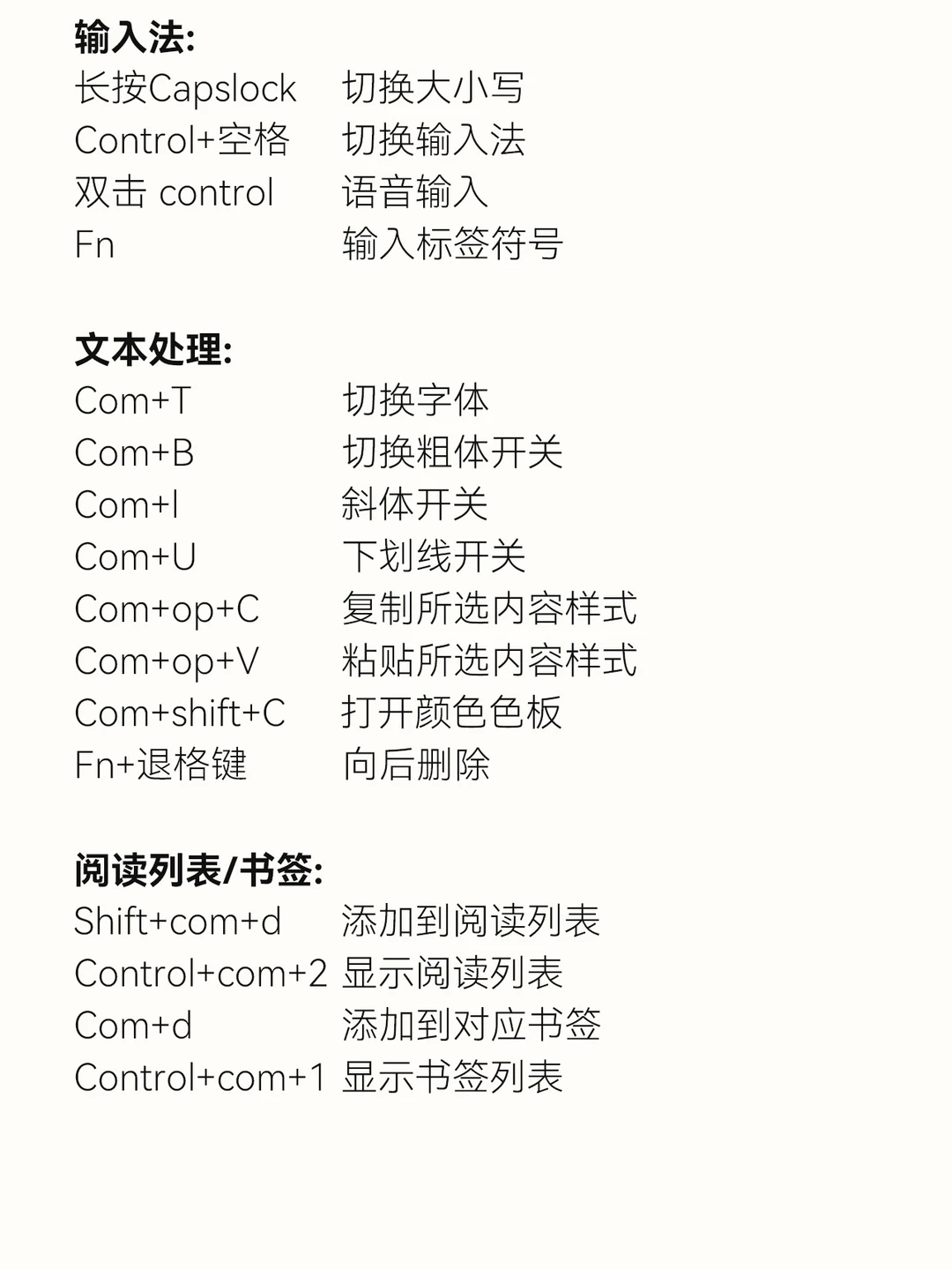 输入法:
长按Capslock 切换大小写
Control+空格 切换输入法
双击 control 语音输入
Fn 输入标签符号

文本处理:
Com+T 切换字体
Com+B 切换粗体开关
Com+I 斜体开关
Com+U 下划线开关
Com+op+C 复制所选内容样式
Com+op+V 粘贴所选内容样式
Com+shift+C 打开颜色色板
Fn+退格键 向后删除

阅读列表/书签:
Shift+com+d 添加到阅读列表
Control+com+2 显示阅读列表
Com+d 添加到对应书签
Control+com+1 显示书签列表